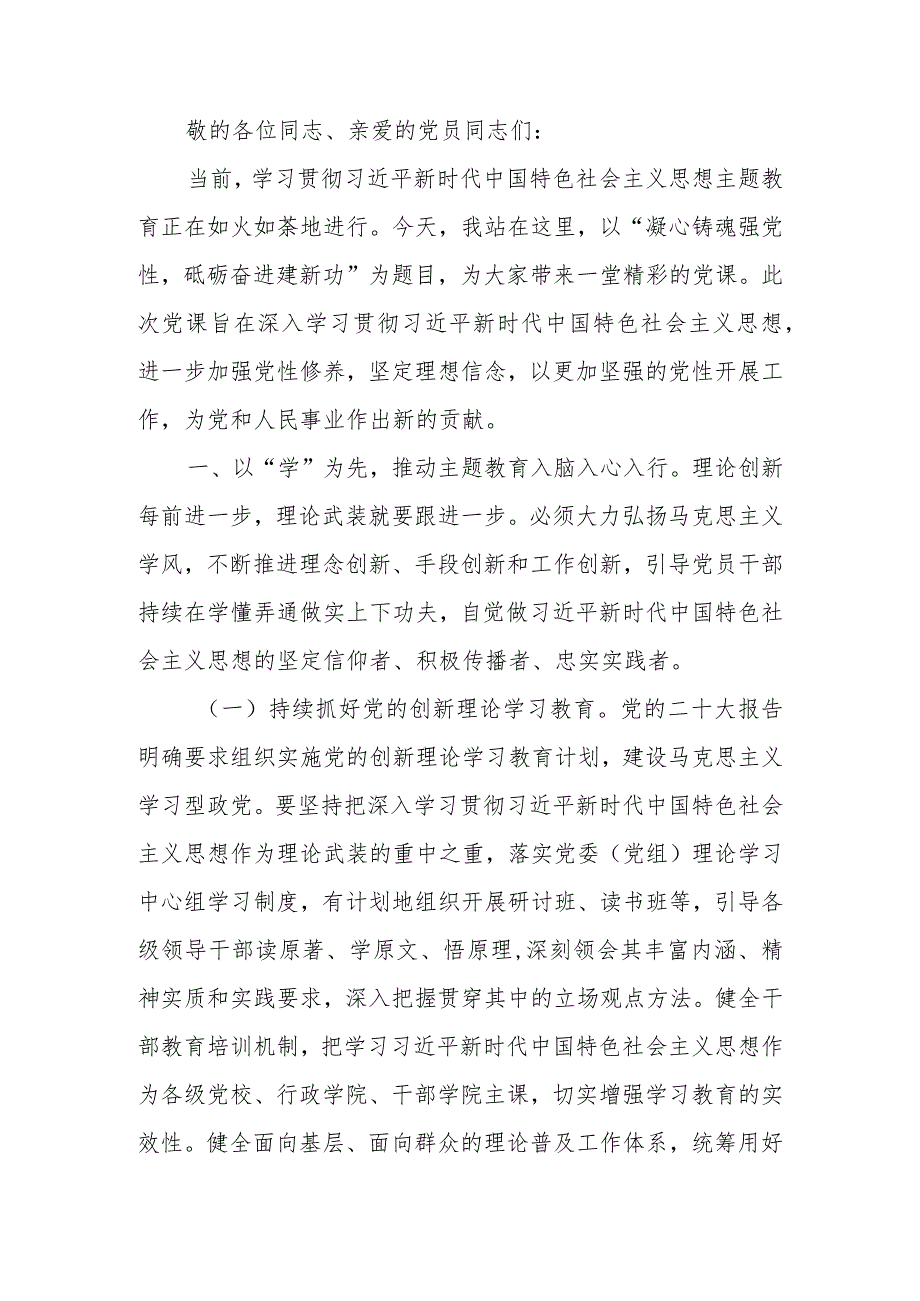 敬的各位同志、亲爱的党员同志们：

当前，学习贯彻习近平新时代中国特色社会主义思想主题教育正在如火如荼地进行。今天，我站在这里，以“凝心铸魂强党性，砥砺奋进建新功”为题目，为大家带来一堂精彩的党课。此次党课旨在深入学习贯彻习近平新时代中国特色社会主义思想，进一步加强党性修养，坚定理想信念，以更加坚强的党性开展工作，为党和人民事业作出新的贡献。

一、以“学”为先，推动主题教育入脑入心入行。理论创新每前进一步，理论武装就要跟进一步。必须大力弘扬马克思主义学风，不断推进理念创新、手段创新和工作创新，引导党员干部持续在学懂弄通做实上下功夫，自觉做习近平新时代中国特色社会主义思想的坚定信仰者、积极传播者、忠实实践者。

（一）持续抓好党的创新理论学习教育。党的二十大报告明确要求组织实施党的创新理论学习教育计划，建设马克思主义学习型政党。要坚持把深入学习贯彻习近平新时代中国特色社会主义思想作为理论武装的重中之重，落实党委（党组）理论学习中心组学习制度，有计划地组织开展研讨班、读书班等，引导各级领导干部读原著、学原文、悟原理,深刻领会其丰富内涵、精神实质和实践要求，深入把握贯穿其中的立场观点方法。健全干部教育培训机制，把学习习近平新时代中国特色社会主义思想作为各级党校、行政学院、干部学院主课，切实增强学习教育的实效性。健全面向基层、面向群众的理论普及工作体系，统筹用好